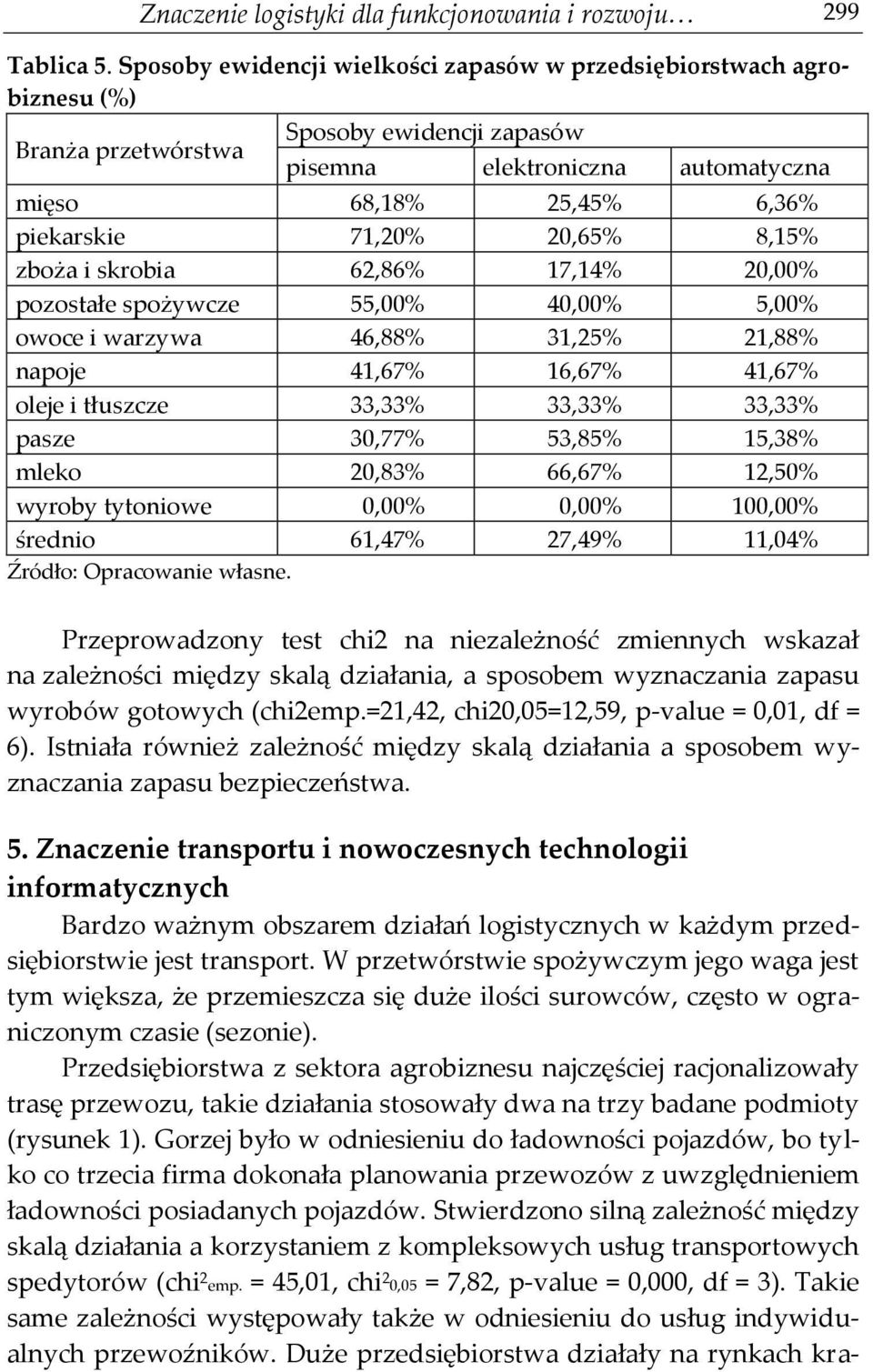 Znaczenie logistyki dla funkcjonowania i rozwoju… 299

Tablica 5. Sposoby ewidencji wielkości zapasów w przedsiębiorstwach agrobiznesu (%)

| Branża przetwórstwa | Sposoby ewidencji zapasów | | |
|---|---|---|---|
| | pisemna | elektroniczna | automatyczna |
| mięso | 68,18% | 25,45% | 6,36% |
| piekarskie | 71,20% | 20,65% | 8,15% |
| zboża i skrobia | 62,86% | 17,14% | 20,00% |
| pozostałe spożywcze | 55,00% | 40,00% | 5,00% |
| owoce i warzywa | 46,88% | 31,25% | 21,88% |
| napoje | 41,67% | 16,67% | 41,67% |
| oleje i tłuszcze | 33,33% | 33,33% | 33,33% |
| pasze | 30,77% | 53,85% | 15,38% |
| mleko | 20,83% | 66,67% | 12,50% |
| wyroby tytoniowe | 0,00% | 0,00% | 100,00% |
| średnio | 61,47% | 27,49% | 11,04% |

Źródło: Opracowanie własne.

Przeprowadzony test chi2 na niezależność zmiennych wskazał na zależności między skalą działania, a sposobem wyznaczania zapasu wyrobów gotowych (chi2emp.=21,42, chi20,05=12,59, p-value = 0,01, df = 6). Istniała również zależność między skalą działania a sposobem wyznaczania zapasu bezpieczeństwa.

5. Znaczenie transportu i nowoczesnych technologii informatycznych

Bardzo ważnym obszarem działań logistycznych w każdym przedsiębiorstwie jest transport. W przetwórstwie spożywczym jego waga jest tym większa, że przemieszcza się duże ilości surowców, często w ograniczonym czasie (sezonie).

Przedsiębiorstwa z sektora agrobiznesu najczęściej racjonalizowały trasę przewozu, takie działania stosowały dwa na trzy badane podmioty (rysunek 1). Gorzej było w odniesieniu do ładowności pojazdów, bo tylko co trzecia firma dokonała planowania przewozów z uwzględnieniem ładowności posiadanych pojazdów. Stwierdzono silną zależność między skalą działania a korzystaniem z kompleksowych usług transportowych spedytorów ($chi^2_{emp.}$ = 45,01, $chi^2_{0,05}$ = 7,82, p-value = 0,000, df = 3). Takie same zależności występowały także w odniesieniu do usług indywidualnych przewoźników. Duże przedsiębiorstwa działały na rynkach kra-